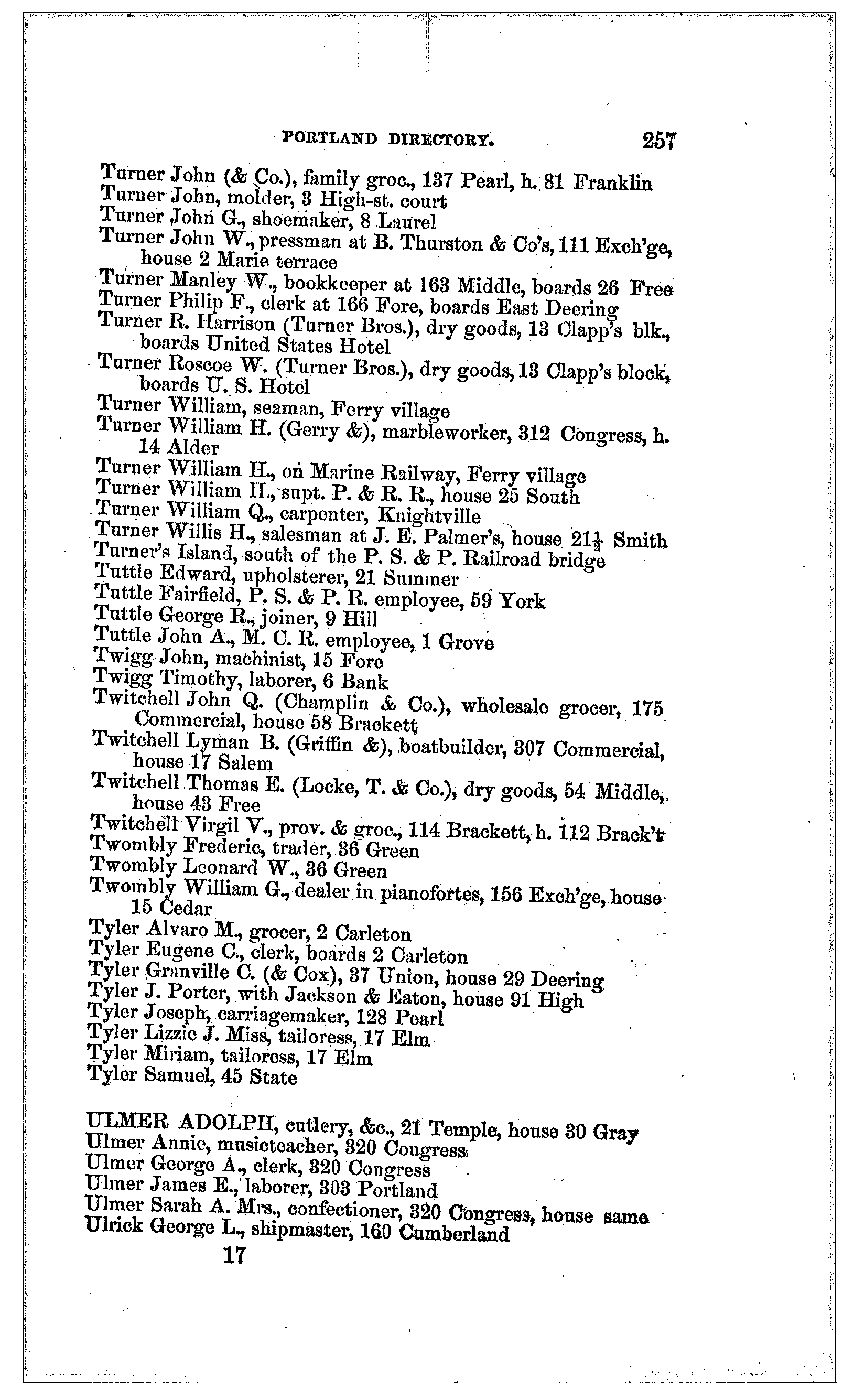 PORTLAND DIRECTORY. 257

Turner John (& Co.), family groc., 137 Pearl, h. 81 Franklin
Turner John, molder, 3 High-st. court
Turner John G., shoemaker, 8 Laurel
Turner John W., pressman at B. Thurston & Co's, 111 Exch'ge, house 2 Marie terrace
Turner Manley W., bookkeeper at 163 Middle, boards 26 Free
Turner Philip F., clerk at 166 Fore, boards East Deering
Turner R. Harrison (Turner Bros.), dry goods, 13 Clapp's blk., boards United States Hotel
Turner Roscoe W. (Turner Bros.), dry goods, 13 Clapp's block, boards U. S. Hotel
Turner William, seaman, Ferry village
Turner William H. (Gerry &), marbleworker, 312 Congress, h. 14 Alder
Turner William H., on Marine Railway, Ferry village
Turner William H., supt. P. & R. R., house 25 South
Turner William Q., carpenter, Knightville
Turner Willis H., salesman at J. E. Palmer's, house $21\frac{1}{2}$ Smith
Turner's Island, south of the P. S. & P. Railroad bridge
Tuttle Edward, upholsterer, 21 Summer
Tuttle Fairfield, P. S. & P. R. employee, 59 York
Tuttle George R., joiner, 9 Hill
Tuttle John A., M. C. R. employee, 1 Grove
Twigg John, machinist, 15 Fore
Twigg Timothy, laborer, 6 Bank
Twitchell John Q. (Champlin & Co.), wholesale grocer, 175 Commercial, house 58 Brackett
Twitchell Lyman B. (Griffin &), boatbuilder, 307 Commercial, house 17 Salem
Twitchell Thomas E. (Locke, T. & Co.), dry goods, 54 Middle, house 43 Free
Twitchell Virgil V., prov. & groc., 114 Brackett, h. 112 Brack't
Twombly Frederic, trader, 36 Green
Twombly Leonard W., 36 Green
Twombly William G., dealer in pianofortes, 156 Exch'ge, house 15 Cedar
Tyler Alvaro M., grocer, 2 Carleton
Tyler Eugene C., clerk, boards 2 Carleton
Tyler Granville C. (& Cox), 37 Union, house 29 Deering
Tyler J. Porter, with Jackson & Eaton, house 91 High
Tyler Joseph, carriagemaker, 128 Pearl
Tyler Lizzie J. Miss, tailoress, 17 Elm
Tyler Miriam, tailoress, 17 Elm
Tyler Samuel, 45 State

ULMER ADOLPH, cutlery, &c., 21 Temple, house 30 Gray
Ulmer Annie, musicteacher, 320 Congress
Ulmer George A., clerk, 320 Congress
Ulmer James E., laborer, 303 Portland
Ulmer Sarah A. Mrs., confectioner, 320 Congress, house same
Ulrick George L., shipmaster, 160 Cumberland
17